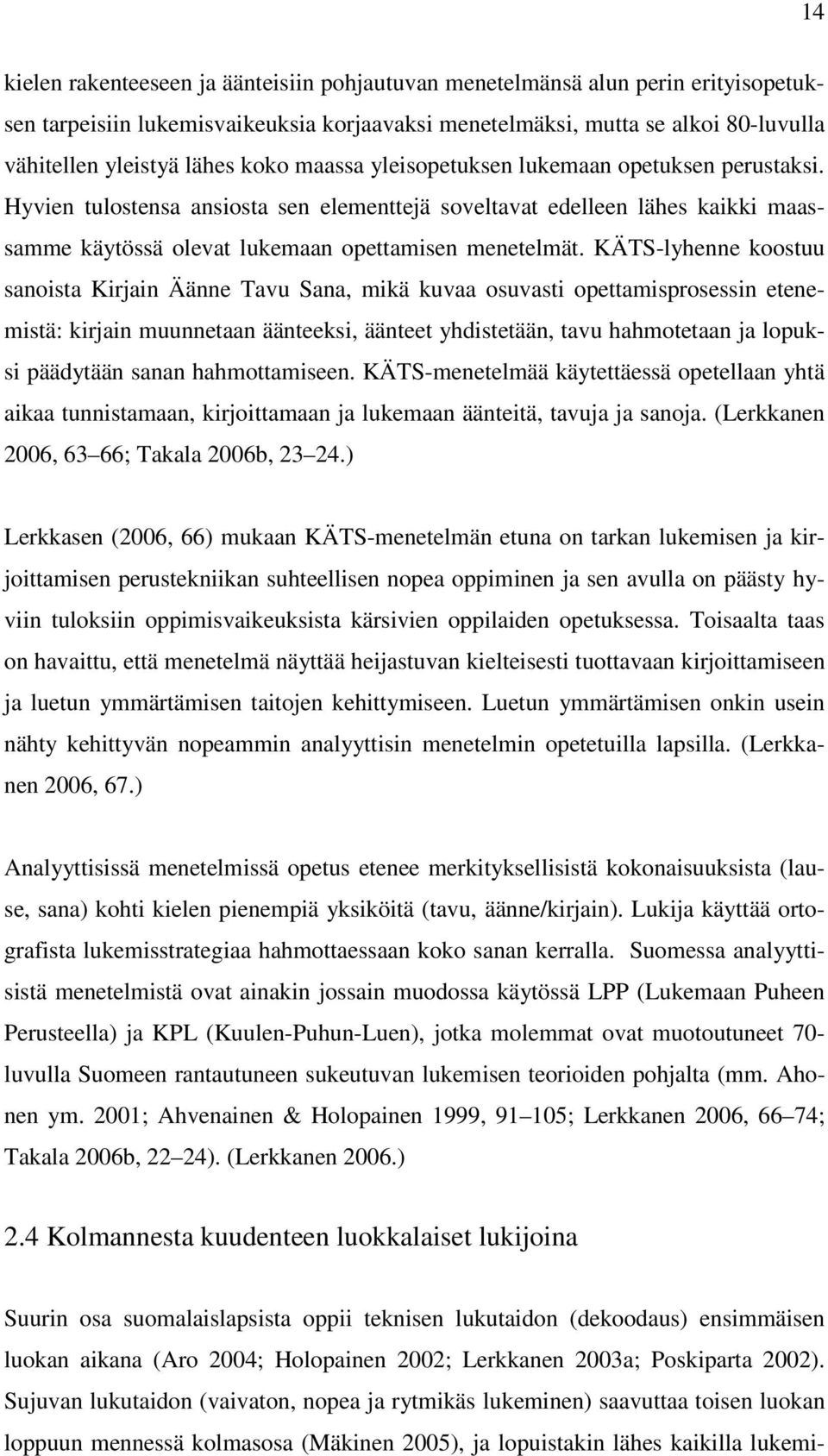 14

kielen rakenteeseen ja äänteisiin pohjautuvan menetelmänsä alun perin erityisopetuksen tarpeisiin lukemisvaikeuksia korjaavaksi menetelmäksi, mutta se alkoi 80-luvulla vähitellen yleistyä lähes koko maassa yleisopetuksen lukemaan opetuksen perustaksi. Hyvien tulostensa ansiosta sen elementtejä soveltavat edelleen lähes kaikki maassamme käytössä olevat lukemaan opettamisen menetelmät. KÄTS-lyhenne koostuu sanoista Kirjain Äänne Tavu Sana, mikä kuvaa osuvasti opettamisprosessin etenemistä: kirjain muunnetaan äänteeksi, äänteet yhdistetään, tavu hahmotetaan ja lopuksi päädytään sanan hahmottamiseen. KÄTS-menetelmää käytettäessä opetellaan yhtä aikaa tunnistamaan, kirjoittamaan ja lukemaan äänteitä, tavuja ja sanoja. (Lerkkanen 2006, 63 66; Takala 2006b, 23 24.)

Lerkkasen (2006, 66) mukaan KÄTS-menetelmän etuna on tarkan lukemisen ja kirjoittamisen perustekniikan suhteellisen nopea oppiminen ja sen avulla on päästy hyviin tuloksiin oppimisvaikeuksista kärsivien oppilaiden opetuksessa. Toisaalta taas on havaittu, että menetelmä näyttää heijastuvan kielteisesti tuottavaan kirjoittamiseen ja luetun ymmärtämisen taitojen kehittymiseen. Luetun ymmärtämisen onkin usein nähty kehittyvän nopeammin analyyttisin menetelmin opetetuilla lapsilla. (Lerkkanen 2006, 67.)

Analyyttisissä menetelmissä opetus etenee merkityksellisistä kokonaisuuksista (lause, sana) kohti kielen pienempiä yksiköitä (tavu, äänne/kirjain). Lukija käyttää ortografista lukemisstrategiaa hahmottaessaan koko sanan kerralla. Suomessa analyyttisistä menetelmistä ovat ainakin jossain muodossa käytössä LPP (Lukemaan Puheen Perusteella) ja KPL (Kuulen-Puhun-Luen), jotka molemmat ovat muotoutuneet 70-luvulla Suomeen rantautuneen sukeutuvan lukemisen teorioiden pohjalta (mm. Ahonen ym. 2001; Ahvenainen & Holopainen 1999, 91 105; Lerkkanen 2006, 66 74; Takala 2006b, 22 24). (Lerkkanen 2006.)

2.4 Kolmannesta kuudenteen luokkalaiset lukijoina

Suurin osa suomalaislapsista oppii teknisen lukutaidon (dekoodaus) ensimmäisen luokan aikana (Aro 2004; Holopainen 2002; Lerkkanen 2003a; Poskiparta 2002). Sujuvan lukutaidon (vaivaton, nopea ja rytmikäs lukeminen) saavuttaa toisen luokan loppuun mennessä kolmasosa (Mäkinen 2005), ja lopuistakin lähes kaikilla lukemi-